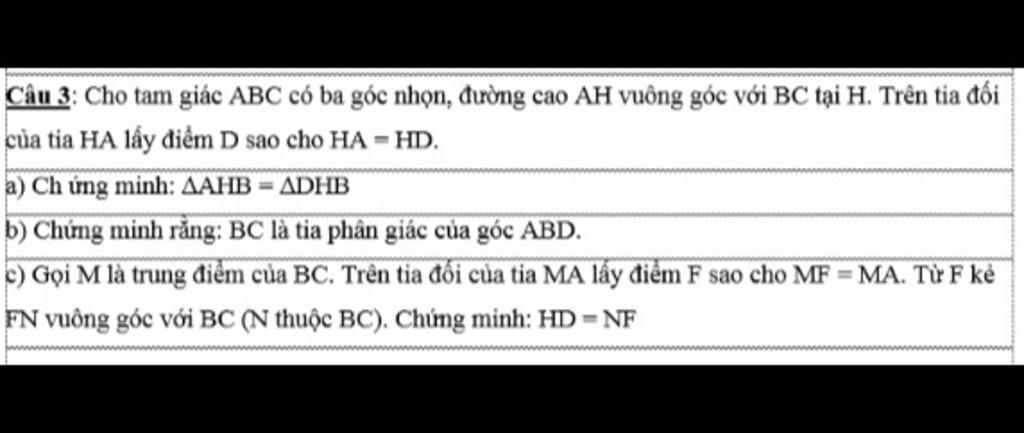 Câu 3: Cho tam giác ABC có ba góc nhọn, đường cao AH vuông góc với BC tại H. Trên tia đối của tia HA lấy điểm D sao cho HA = HD.

a) Ch ứng minh: $\Delta AHB = \Delta DHB$

b) Chứng minh rằng: BC là tia phân giác của góc ABD.

c) Gọi M là trung điểm của BC. Trên tia đối của tia MA lấy điểm F sao cho MF = MA. Từ F kẻ FN vuông góc với BC (N thuộc BC). Chứng minh: HD = NF